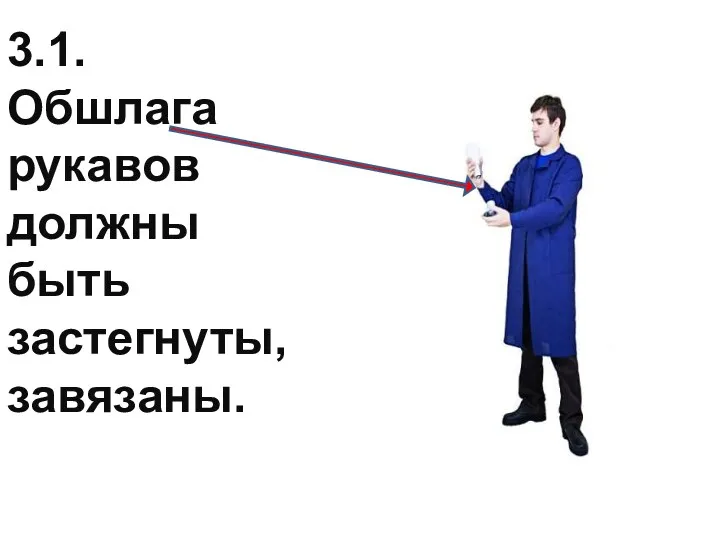 3.1. Обшлага рукавов должны быть застегнуты, завязаны.